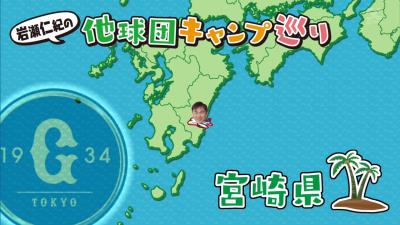 岩瀬仁紀の
他球団キャンプ巡り

19 G 34
TOKYO

宮崎県